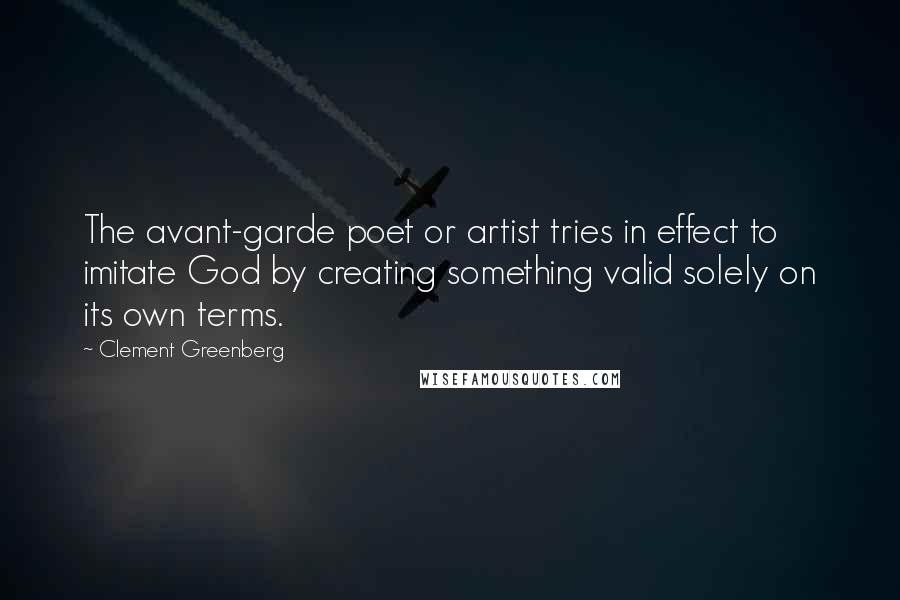 The avant-garde poet or artist tries in effect to imitate God by creating something valid solely on its own terms.

~ Clement Greenberg

WISEFAMOUSQUOTES.COM